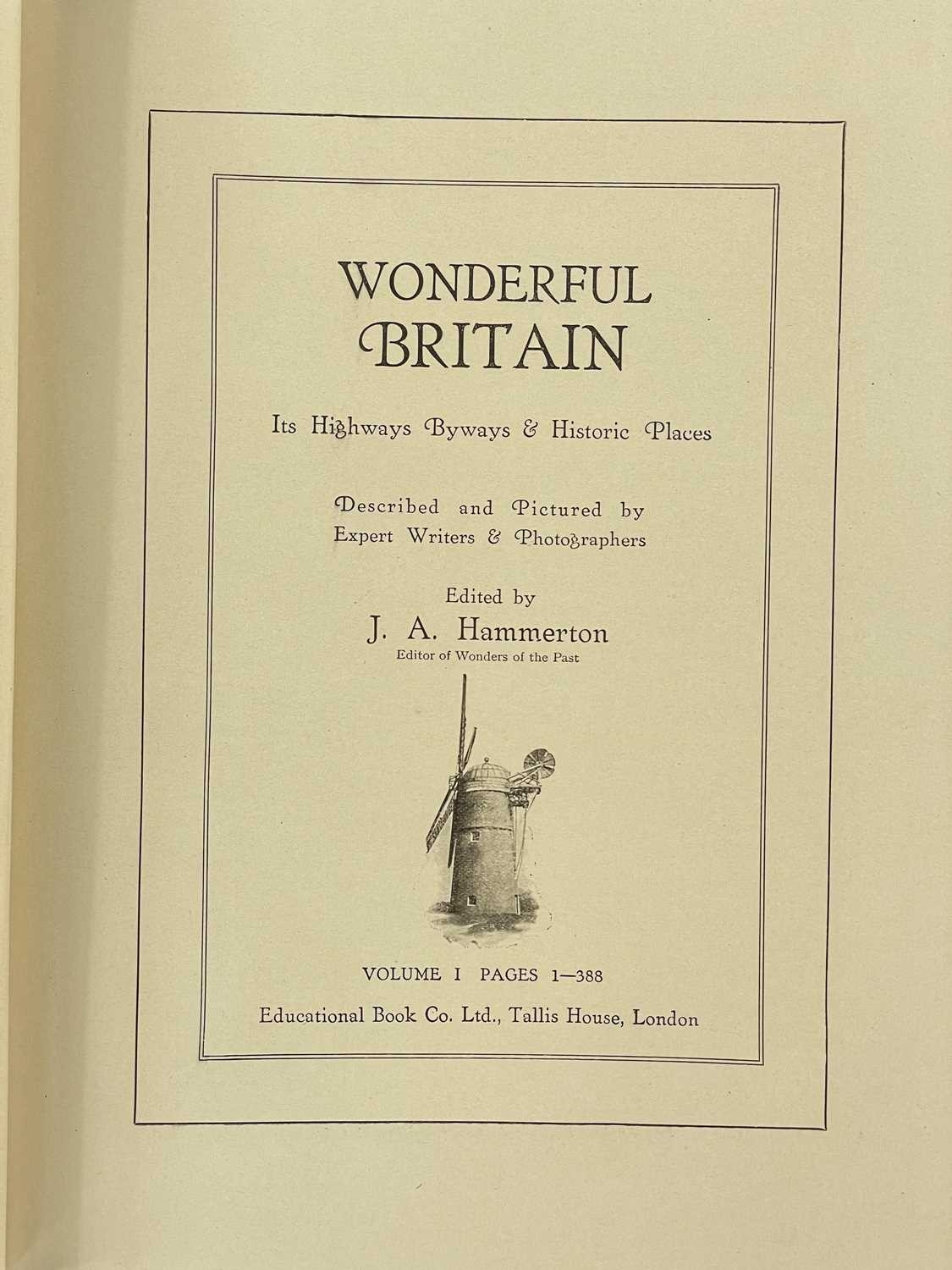 WONDERFUL BRITAIN

Its Highways Byways & Historic Places

Described and Pictured by Expert Writers & Photographers

Edited by
J. A. Hammerton
Editor of Wonders of the Past

VOLUME I PAGES 1—388

Educational Book Co. Ltd., Tallis House, London